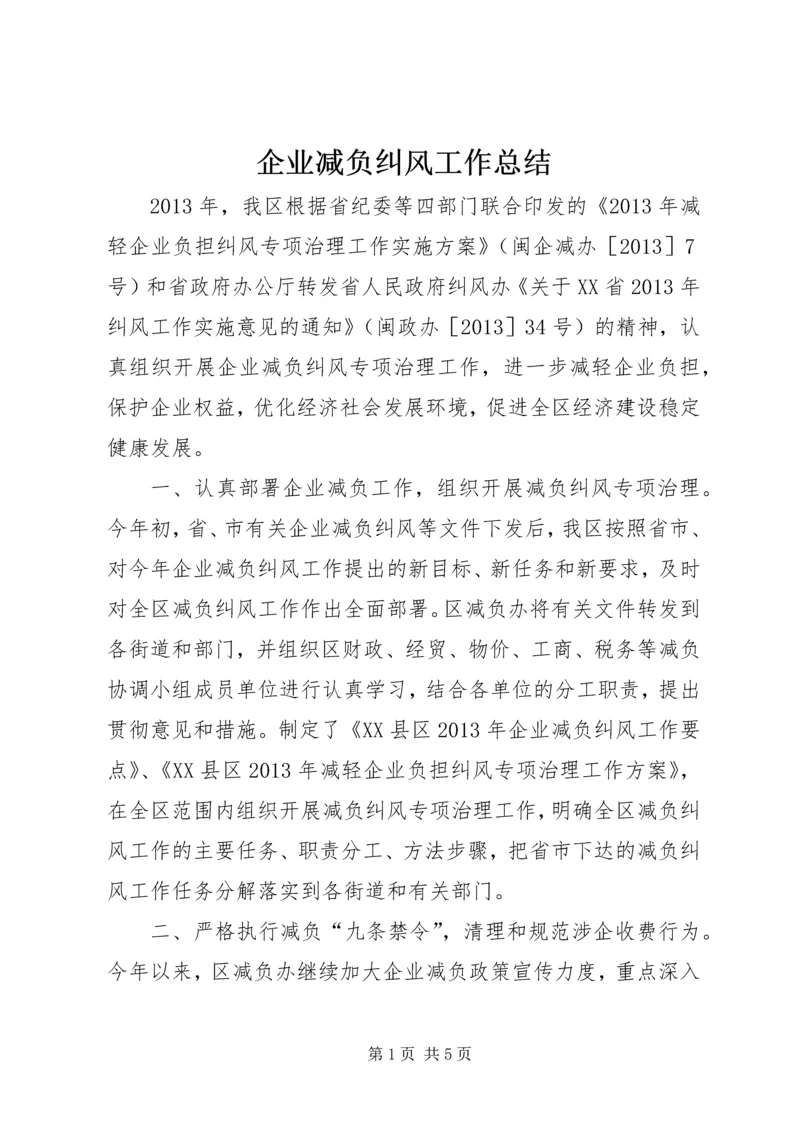 企业减负纠风工作总结

2013年，我区根据省纪委等四部门联合印发的《2013年减轻企业负担纠风专项治理工作实施方案》（闽企减办［2013］7号）和省政府办公厅转发省人民政府纠风办《关于XX省2013年纠风工作实施意见的通知》（闽政办［2013］34号）的精神，认真组织开展企业减负纠风专项治理工作，进一步减轻企业负担，保护企业权益，优化经济社会发展环境，促进全区经济建设稳定健康发展。

一、认真部署企业减负工作，组织开展减负纠风专项治理。今年初，省、市有关企业减负纠风等文件下发后，我区按照省市、对今年企业减负纠风工作提出的新目标、新任务和新要求，及时对全区减负纠风工作作出全面部署。区减负办将有关文件转发到各街道和部门，并组织区财政、经贸、物价、工商、税务等减负协调小组成员单位进行认真学习，结合各单位的分工职责，提出贯彻意见和措施。制定了《XX县区2013年企业减负纠风工作要点》、《XX县区2013年减轻企业负担纠风专项治理工作方案》，在全区范围内组织开展减负纠风专项治理工作，明确全区减负纠风工作的主要任务、职责分工、方法步骤，把省市下达的减负纠风工作任务分解落实到各街道和有关部门。

二、严格执行减负“九条禁令”，清理和规范涉企收费行为。今年以来，区减负办继续加大企业减负政策宣传力度，重点深入

第1页 共5页